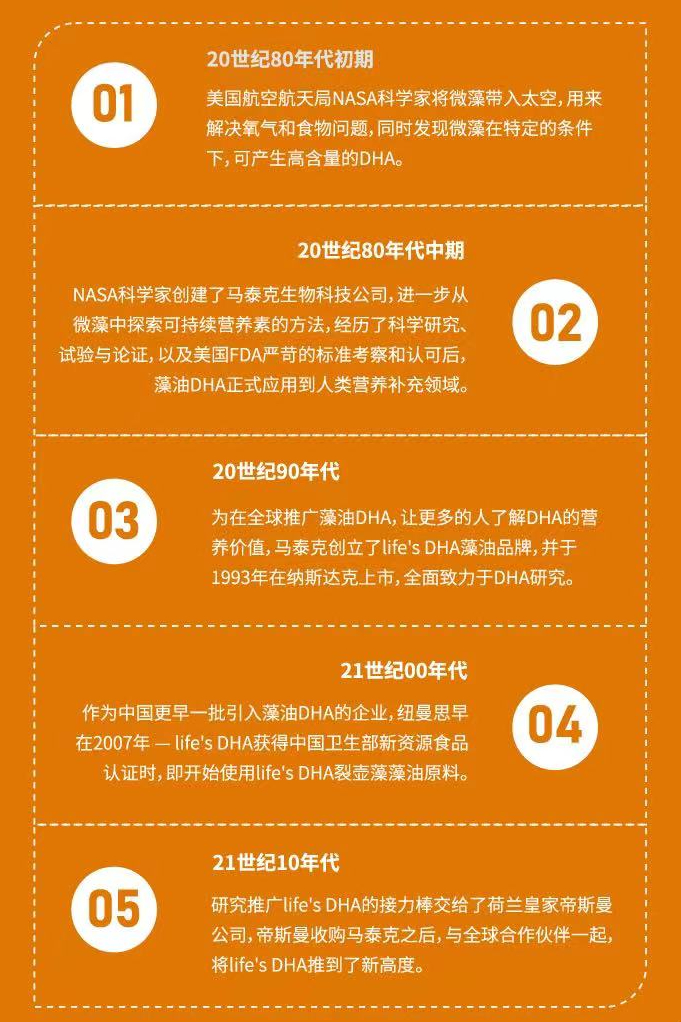 01

20世纪80年代初期

美国航空航天局NASA科学家将微藻带入太空，用来解决氧气和食物问题，同时发现微藻在特定的条件下，可产生高含量的DHA。

20世纪80年代中期

NASA科学家创建了马泰克生物科技公司，进一步从微藻中探索可持续营养素的方法，经历了科学研究、试验与论证，以及美国FDA严苛的标准考察和认可后，藻油DHA正式应用到人类营养补充领域。

02

03

20世纪90年代

为在全球推广藻油DHA，让更多的人了解DHA的营养价值，马泰克创立了life's DHA藻油品牌，并于1993年在纳斯达克上市，全面致力于DHA研究。

21世纪00年代

作为中国更早一批引入藻油DHA的企业，纽曼思早在2007年 — life's DHA获得中国卫生部新资源食品认证时，即开始使用life's DHA裂壶藻藻油原料。

04

05

21世纪10年代

研究推广life's DHA的接力棒交给了荷兰皇家帝斯曼公司，帝斯曼收购马泰克之后，与全球合作伙伴一起，将life's DHA推到了新高度。